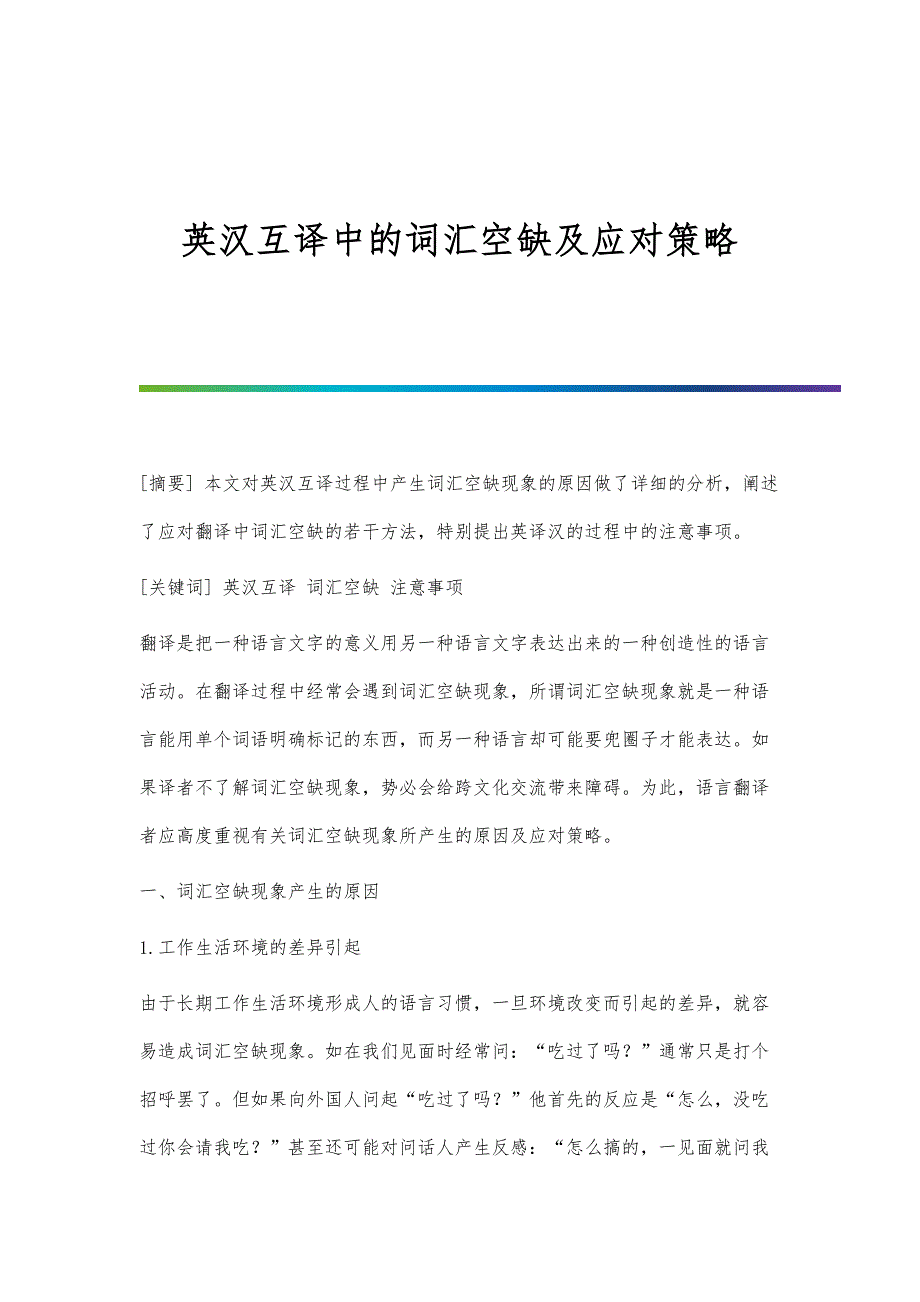 英汉互译中的词汇空缺及应对策略

[摘要] 本文对英汉互译过程中产生词汇空缺现象的原因做了详细的分析，阐述了应对翻译中词汇空缺的若干方法，特别提出英译汉的过程中的注意事项。

[关键词] 英汉互译 词汇空缺 注意事项

翻译是把一种语言文字的意义用另一种语言文字表达出来的一种创造性的语言活动。在翻译过程中经常会遇到词汇空缺现象，所谓词汇空缺现象就是一种语言能用单个词语明确标记的东西，而另一种语言却可能要兜圈子才能表达。如果译者不了解词汇空缺现象，势必会给跨文化交流带来障碍。为此，语言翻译者应高度重视有关词汇空缺现象所产生的原因及应对策略。

一、词汇空缺现象产生的原因

1.工作生活环境的差异引起

由于长期工作生活环境形成人的语言习惯，一旦环境改变而引起的差异，就容易造成词汇空缺现象。如在我们见面时经常问：“吃过了吗？”通常只是打个招呼罢了。但如果向外国人问起“吃过了吗？”他首先的反应是“怎么，没吃过你会请我吃？”甚至还可能对问话人产生反感：“怎么搞的，一见面就问我